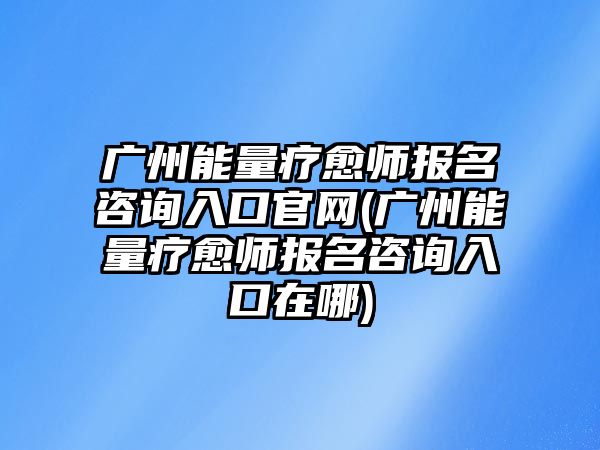 广州能量疗愈师报名咨询入口官网(广州能量疗愈师报名咨询入口在哪)